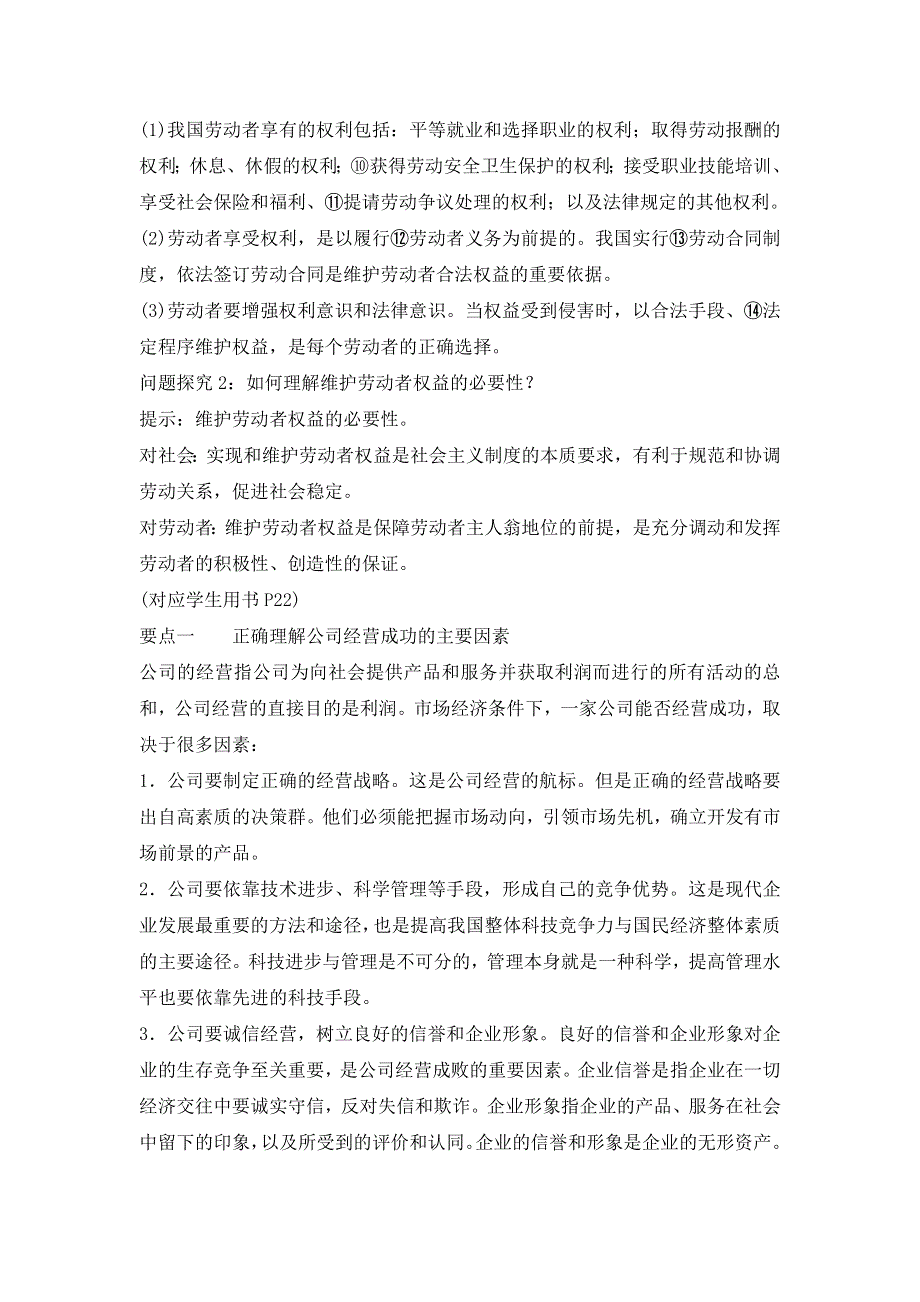 (1)我国劳动者享有的权利包括：平等就业和选择职业的权利；取得劳动报酬的权利；休息、休假的权利；⑩获得劳动安全卫生保护的权利；接受职业技能培训、享受社会保险和福利、⑪提请劳动争议处理的权利；以及法律规定的其他权利。

(2)劳动者享受权利，是以履行⑫劳动者义务为前提的。我国实行⑬劳动合同制度，依法签订劳动合同是维护劳动者合法权益的重要依据。

(3)劳动者要增强权利意识和法律意识。当权益受到侵害时，以合法手段、⑭法定程序维护权益，是每个劳动者的正确选择。

问题探究 2：如何理解维护劳动者权益的必要性？

提示：维护劳动者权益的必要性。

对社会:实现和维护劳动者权益是社会主义制度的本质要求，有利于规范和协调劳动关系，促进社会稳定。

对劳动者:维护劳动者权益是保障劳动者主人翁地位的前提，是充分调动和发挥劳动者的积极性、创造性的保证。

(对应学生用书 P22)

要点一　　正确理解公司经营成功的主要因素

公司的经营指公司为向社会提供产品和服务并获取利润而进行的所有活动的总和，公司经营的直接目的是利润。市场经济条件下，一家公司能否经营成功，取决于很多因素：

1．公司要制定正确的经营战略。这是公司经营的航标。但是正确的经营战略要出自高素质的决策群。他们必须能把握市场动向，引领市场先机，确立开发有市场前景的产品。

2．公司要依靠技术进步、科学管理等手段，形成自己的竞争优势。这是现代企业发展最重要的方法和途径，也是提高我国整体科技竞争力与国民经济整体素质的主要途径。科技进步与管理是不可分的，管理本身就是一种科学，提高管理水平也要依靠先进的科技手段。

3．公司要诚信经营，树立良好的信誉和企业形象。良好的信誉和企业形象对企业的生存竞争至关重要，是公司经营成败的重要因素。企业信誉是指企业在一切经济交往中要诚实守信，反对失信和欺诈。企业形象指企业的产品、服务在社会中留下的印象，以及所受到的评价和认同。企业的信誉和形象是企业的无形资产。